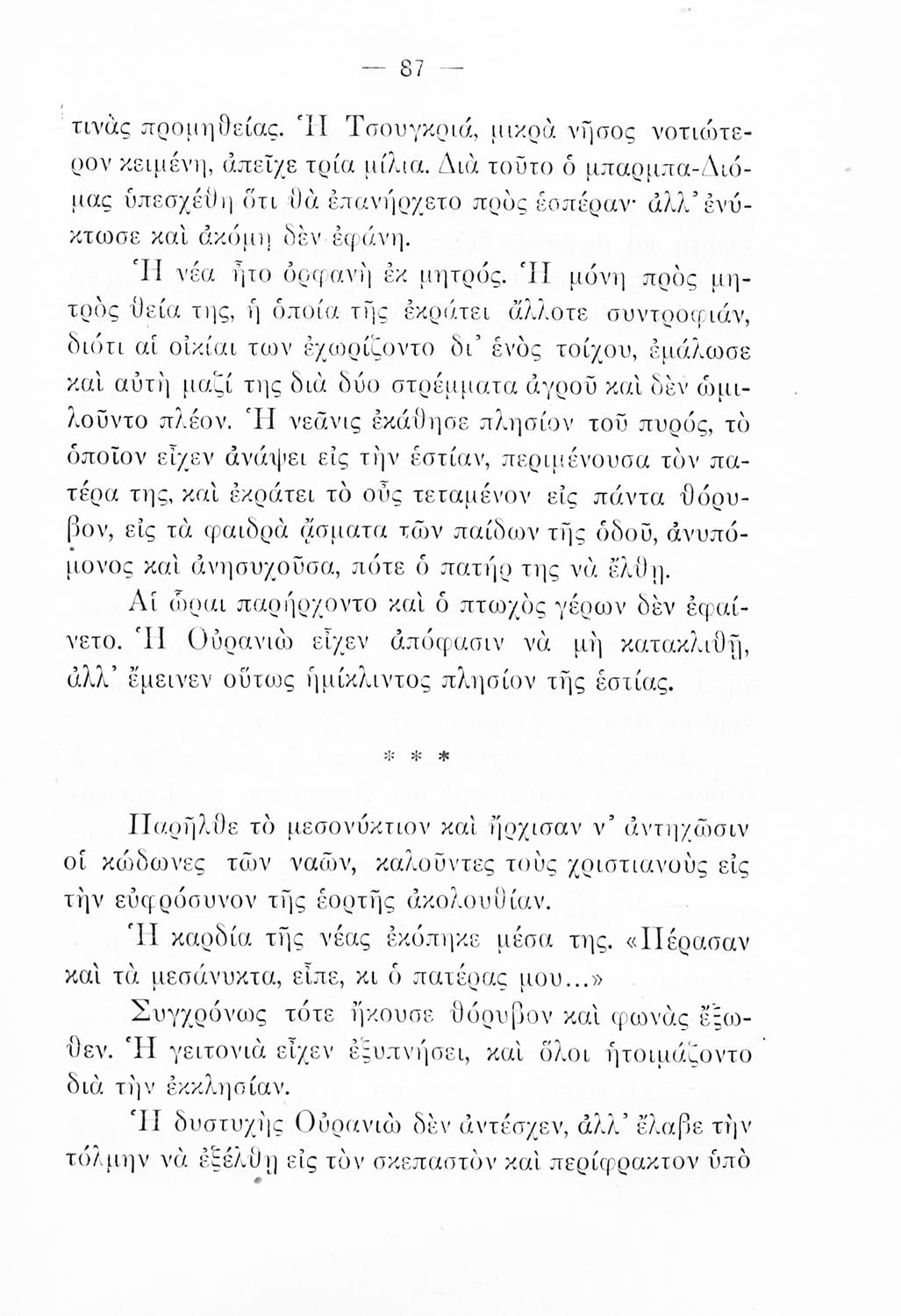 — 87 —

τινὰς προμηθείας. Ἡ Τσουγκριά, μικρὰ νῆσος νοτιώτερον κειμένη, ἀπεῖχε τρία μίλια. Διὰ τοῦτο ὁ μπαρμπα-Διόμας ὑπεσχέθη ὅτι θὰ ἐπανήρχετο πρὸς ἑσπέραν· ἀλλ' ἐνύκτωσε καὶ ἀκόμη δὲν ἐφάνη.

Ἡ νέα ἦτο ὀρφανὴ ἐκ μητρός. Ἡ μόνη πρὸς μητρὸς θεία της, ἡ ὁποία τῆς ἐκράτει ἄλλοτε συντροφιάν, διότι αἱ οἰκίαι των ἐχωρίζοντο δι' ἑνὸς τοίχου, ἐμάλωσε καὶ αὐτὴ μαζί της διὰ δύο στρέμματα ἀγροῦ καὶ δὲν ὡμιλοῦντο πλέον. Ἡ νεᾶνις ἐκάθησε πλησίον τοῦ πυρός, τὸ ὁποῖον εἶχεν ἀνάψει εἰς τὴν ἑστίαν, περιμένουσα τὸν πατέρα της, καὶ ἐκράτει τὸ οὖς τεταμένον εἰς πάντα θόρυβον, εἰς τὰ φαιδρὰ ᾄσματα τῶν παίδων τῆς ὁδοῦ, ἀνυπόμονος καὶ ἀνησυχοῦσα, πότε ὁ πατήρ της νὰ ἔλθῃ.

Αἱ ὧραι παρήρχοντο καὶ ὁ πτωχὸς γέρων δὲν ἐφαίνετο. Ἡ Οὐρανιὼ εἶχεν ἀπόφασιν νὰ μὴ κατακλιθῇ, ἀλλ' ἔμεινεν οὕτως ἡμίκλιντος πλησίον τῆς ἑστίας.

* * *

Παρῆλθε τὸ μεσονύκτιον καὶ ἤρχισαν ν' ἀντηχῶσιν οἱ κώδωνες τῶν ναῶν, καλοῦντες τοὺς χριστιανοὺς εἰς τὴν εὐφρόσυνον τῆς ἑορτῆς ἀκολουθίαν.

Ἡ καρδία τῆς νέας ἐκόπηκε μέσα της. «Πέρασαν καὶ τὰ μεσάνυκτα, εἶπε, κι ὁ πατέρας μου...»

Συγχρόνως τότε ἤκουσε θόρυβον καὶ φωνὰς ἔξωθεν. Ἡ γειτονιὰ εἶχεν ἐξυπνήσει, καὶ ὅλοι ἡτοιμάζοντο διὰ τὴν ἐκκλησίαν.

Ἡ δυστυχὴς Οὐρανιὼ δὲν ἀντέσχεν, ἀλλ' ἔλαβε τὴν τόλμην νὰ ἐξέλθῃ εἰς τὸν σκεπαστὸν καὶ περίφρακτον ὑπὸ